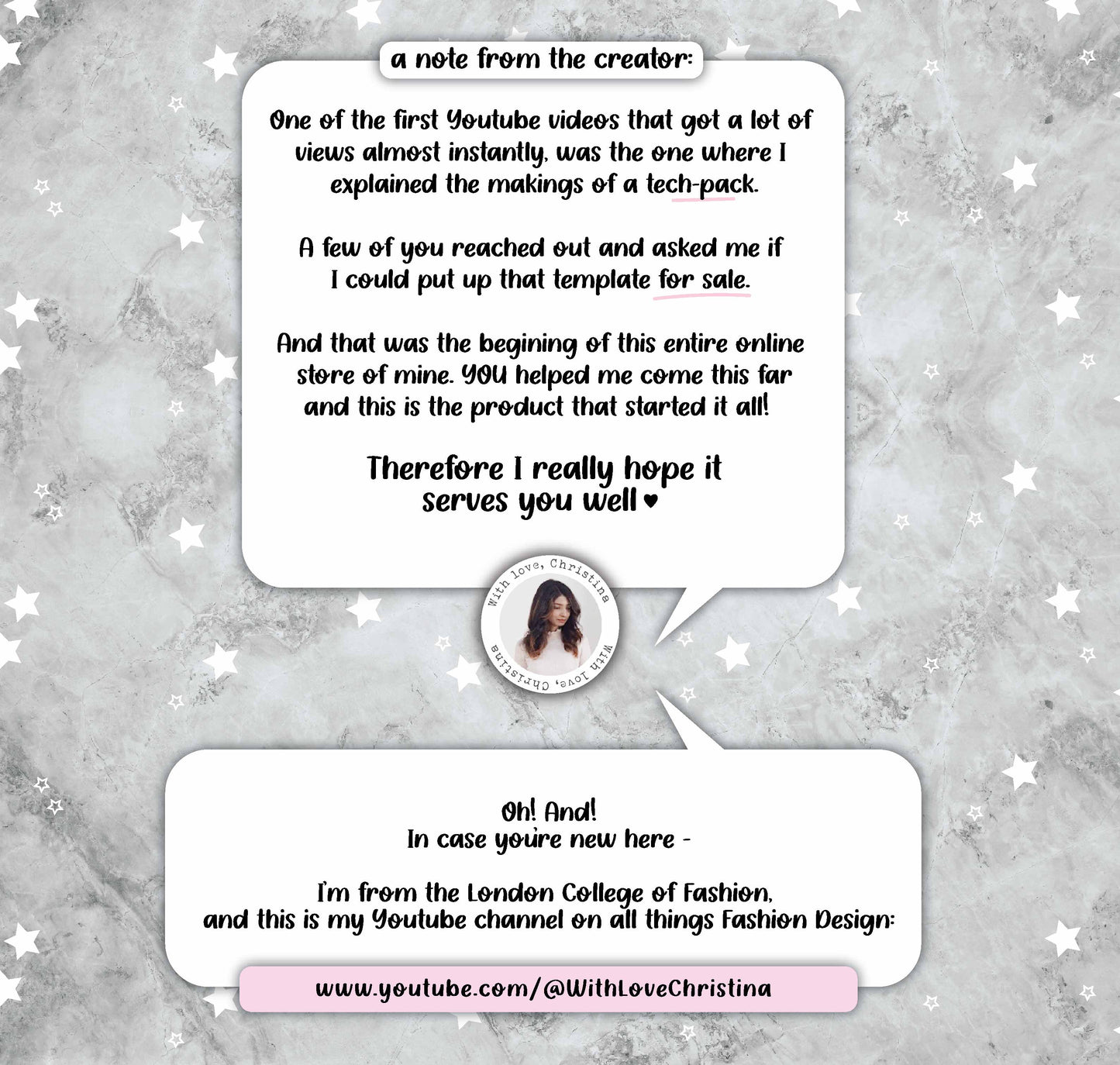 a note from the creator:

One of the first Youtube videos that got a lot of views almost instantly, was the one where I explained the makings of a tech-pack.

A few of you reached out and asked me if I could put up that template for sale.

And that was the begining of this entire online store of mine. YOU helped me come this far and this is the product that started it all!

Therefore I really hope it serves you well ♥

With love, Christina

With love, Christina

Oh! And!
In case you're new here -

I'm from the London College of Fashion, and this is my Youtube channel on all things Fashion Design:

www.youtube.com/@WithLoveChristina